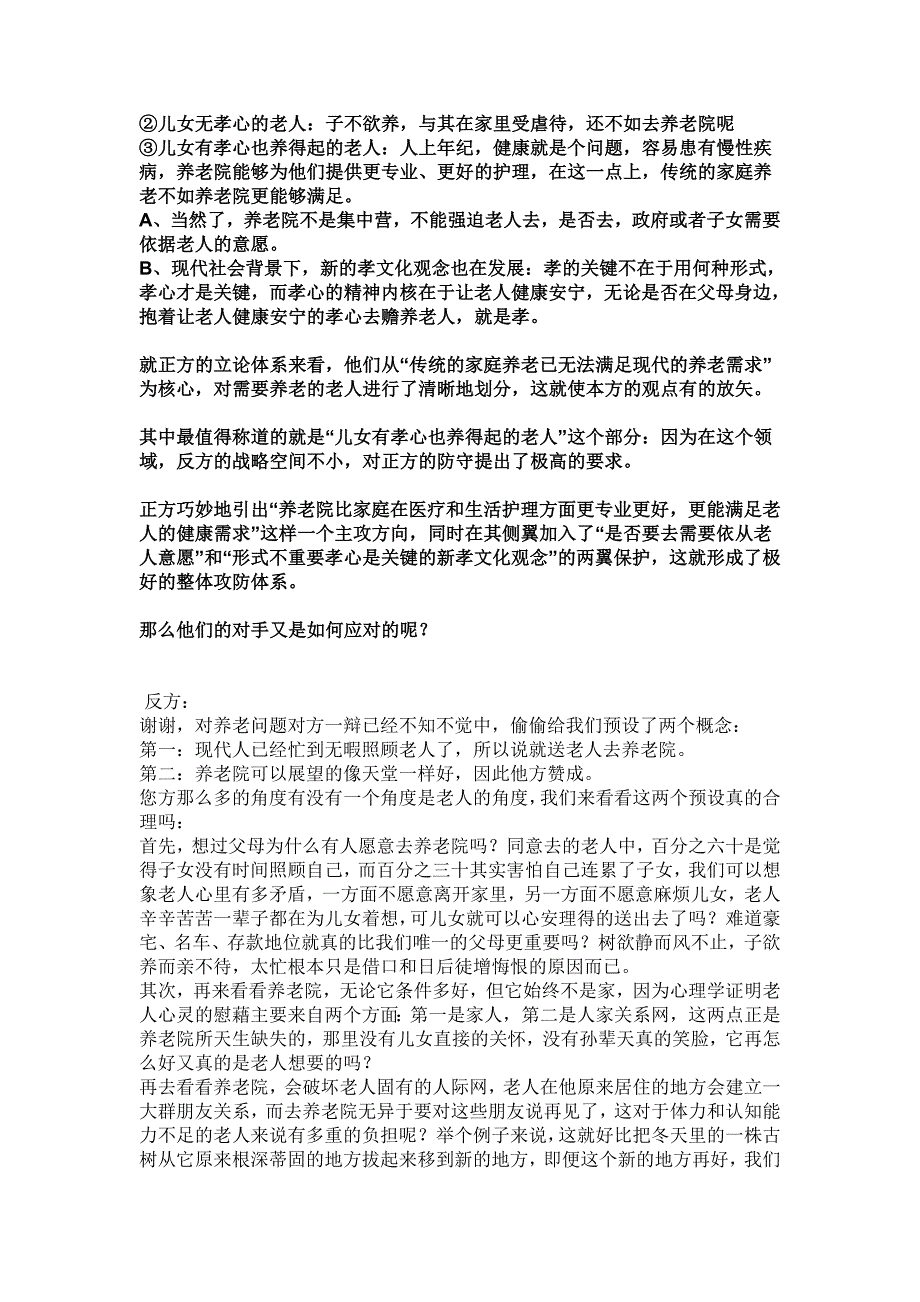 ②儿女无孝心的老人：子不欲养，与其在家里受虐待，还不如去养老院呢
③儿女有孝心也养得起的老人：人上年纪，健康就是个问题，容易患有慢性疾病，养老院能够为他们提供更专业、更好的护理，在这一点上，传统的家庭养老不如养老院更能够满足。
A、当然了，养老院不是集中营，不能强迫老人去，是否去，政府或者子女需要依据老人的意愿。
B、现代社会背景下，新的孝文化观念也在发展：孝的关键不在于用何种形式，孝心才是关键，而孝心的精神内核在于让老人健康安宁，无论是否在父母身边，抱着让老人健康安宁的孝心去赡养老人，就是孝。

就正方的立论体系来看，他们从“传统的家庭养老已无法满足现代的养老需求”为核心，对需要养老的老人进行了清晰地划分，这就使本方的观点有的放矢。

其中最值得称道的就是“儿女有孝心也养得起的老人”这个部分：因为在这个领域，反方的战略空间不小，对正方的防守提出了极高的要求。

正方巧妙地引出“养老院比家庭在医疗和生活护理方面更专业更好，更能满足老人的健康需求”这样一个主攻方向，同时在其侧翼加入了“是否要去需要依从老人意愿”和“形式不重要孝心是关键的新孝文化观念”的两翼保护，这就形成了极好的整体攻防体系。

那么他们的对手又是如何应对的呢？

反方：
谢谢，对养老问题对方一辩已经不知不觉中，偷偷给我们预设了两个概念：
第一：现代人已经忙到无暇照顾老人了，所以说就送老人去养老院。
第二：养老院可以展望的像天堂一样好，因此他方赞成。
您方那么多的角度有没有一个角度是老人的角度，我们来看看这两个预设真的合理吗：
首先，想过父母为什么有人愿意去养老院吗？同意去的老人中，百分之六十是觉得子女没有时间照顾自己，而百分之三十其实害怕自己连累了子女，我们可以想象老人心里有多矛盾，一方面不愿意离开家里，另一方面不愿意麻烦儿女，老人辛辛苦苦一辈子都在为儿女着想，可儿女就可以心安理得的送出去了吗？难道豪宅、名车、存款地位就真的比我们唯一的父母更重要吗？树欲静而风不止，子欲养而亲不待，太忙根本只是借口和日后徒增悔恨的原因而已。
其次，再来看看养老院，无论它条件多好，但它始终不是家，因为心理学证明老人心灵的慰藉主要来自两个方面：第一是家人，第二是人家关系网，这两点正是养老院所天生缺失的，那里没有儿女直接的关怀，没有孙辈天真的笑脸，它再怎么好又真的是老人想要的吗？
再去看看养老院，会破坏老人固有的人际网，老人在他原来居住的地方会建立一大群朋友关系，而去养老院无异于要对这些朋友说再见了，这对于体力和认知能力不足的老人来说有多重的负担呢？举个例子来说，这就好比把冬天里的一株古树从它原来根深蒂固的地方拔起来移到新的地方，即便这个新的地方再好，我们